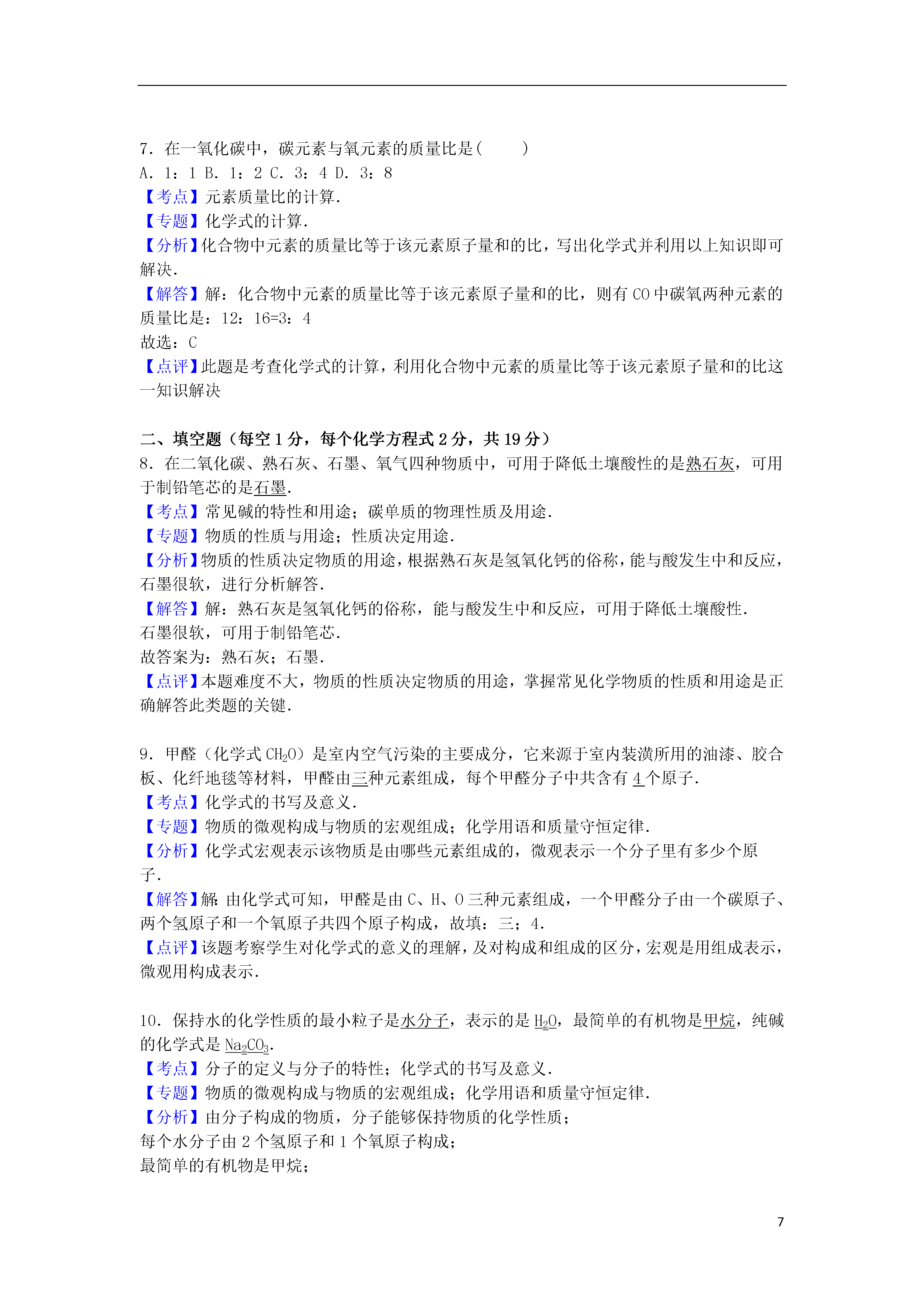 7．在一氧化碳中，碳元素与氧元素的质量比是(　　)
A．1：1 B．1：2 C．3：4 D．3：8
【考点】元素质量比的计算．
【专题】化学式的计算．
【分析】化合物中元素的质量比等于该元素原子量和的比，写出化学式并利用以上知识即可解决．
【解答】解：化合物中元素的质量比等于该元素原子量和的比，则有 CO 中碳氧两种元素的质量比是：12：16=3：4
故选：C
【点评】此题是考查化学式的计算，利用化合物中元素的质量比等于该元素原子量和的比这一知识解决

二、填空题（每空 1 分，每个化学方程式 2 分，共 19 分）
8．在二氧化碳、熟石灰、石墨、氧气四种物质中，可用于降低土壤酸性的是熟石灰，可用于制铅笔芯的是石墨．
【考点】常见碱的特性和用途；碳单质的物理性质及用途．
【专题】物质的性质与用途；性质决定用途．
【分析】物质的性质决定物质的用途，根据熟石灰是氢氧化钙的俗称，能与酸发生中和反应，石墨很软，进行分析解答．
【解答】解：熟石灰是氢氧化钙的俗称，能与酸发生中和反应，可用于降低土壤酸性．
石墨很软，可用于制铅笔芯．
故答案为：熟石灰；石墨．
【点评】本题难度不大，物质的性质决定物质的用途，掌握常见化学物质的性质和用途是正确解答此类题的关键．

9．甲醛（化学式 $CH_2O$）是室内空气污染的主要成分，它来源于室内装潢所用的油漆、胶合板、化纤地毯等材料，甲醛由三种元素组成，每个甲醛分子中共含有 4 个原子．
【考点】化学式的书写及意义．
【专题】物质的微观构成与物质的宏观组成；化学用语和质量守恒定律．
【分析】化学式宏观表示该物质是由哪些元素组成的，微观表示一个分子里有多少个原子．
【解答】解：由化学式可知，甲醛是由 C、H、O 三种元素组成，一个甲醛分子由一个碳原子、两个氢原子和一个氧原子共四个原子构成，故填：三；4．
【点评】该题考察学生对化学式的意义的理解，及对构成和组成的区分，宏观是用组成表示，微观用构成表示．

10．保持水的化学性质的最小粒子是水分子，表示的是 $H_2O$，最简单的有机物是甲烷，纯碱的化学式是 $Na_2CO_3$．
【考点】分子的定义与分子的特性；化学式的书写及意义．
【专题】物质的微观构成与物质的宏观组成；化学用语和质量守恒定律．
【分析】由分子构成的物质，分子能够保持物质的化学性质；
每个水分子由 2 个氢原子和 1 个氧原子构成；
最简单的有机物是甲烷；

7